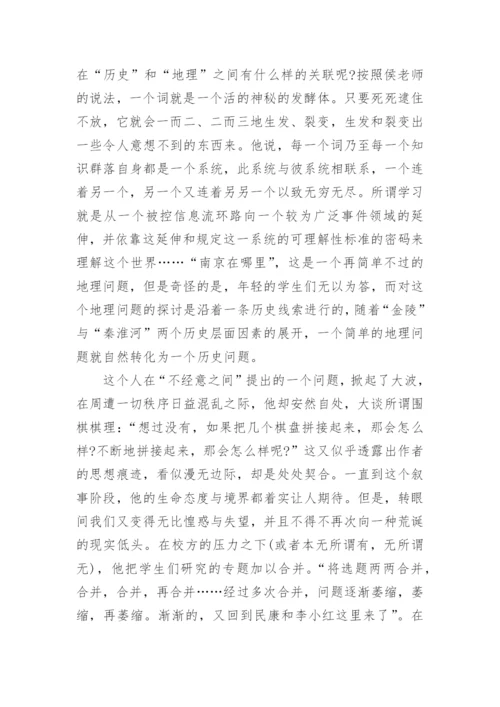 在“历史”和“地理”之间有什么样的关联呢?按照侯老师的说法，一个词就是一个活的神秘的发酵体。只要死死逮住不放，它就会一而二、二而三地生发、裂变，生发和裂变出一些令人意想不到的东西来。他说，每一个词乃至每一个知识群落自身都是一个系统，此系统与彼系统相联系，一个连着另一个，另一个又连着另另一个以致无穷无尽。所谓学习就是从一个被控信息流环路向一个较为广泛事件领域的延伸，并依靠这延伸和规定这一系统的可理解性标准的密码来理解这个世界……“南京在哪里”，这是一个再简单不过的地理问题，但是奇怪的是，年轻的学生们无以为答，而对这个地理问题的探讨是沿着一条历史线索进行的，随着“金陵”与“秦淮河”两个历史层面因素的展开，一个简单的地理问题就自然转化为一个历史问题。

这个人在“不经意之间”提出的一个问题，掀起了大波，在周遭一切秩序日益混乱之际，他却安然自处，大谈所谓围棋棋理:“想过没有，如果把几个棋盘拼接起来，那会怎么样?不断地拼接起来，那会怎么样呢?”这又似乎透露出作者的思想痕迹，看似漫无边际，却是处处契合。一直到这个叙事阶段，他的生命态度与境界都着实让人期待。但是，转眼间我们又变得无比惶惑与失望，并且不得不再次向一种荒诞的现实低头。在校方的压力之下(或者本无所谓有，无所谓无)，他把学生们研究的专题加以合并。“将选题两两合并，合并，合并，再合并……经过多次合并，问题逐渐萎缩，萎缩，再萎缩。渐渐的，又回到民康和李小红这里来了”。在